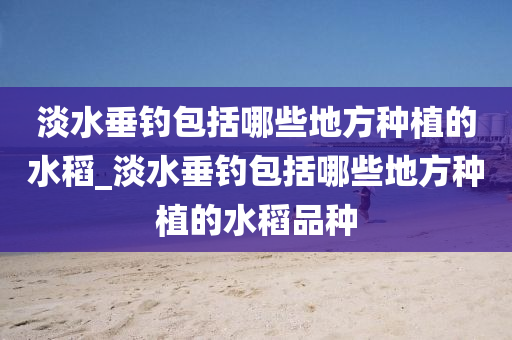 淡水垂钓包括哪些地方种植的水稻_淡水垂钓包括哪些地方种植的水稻品种